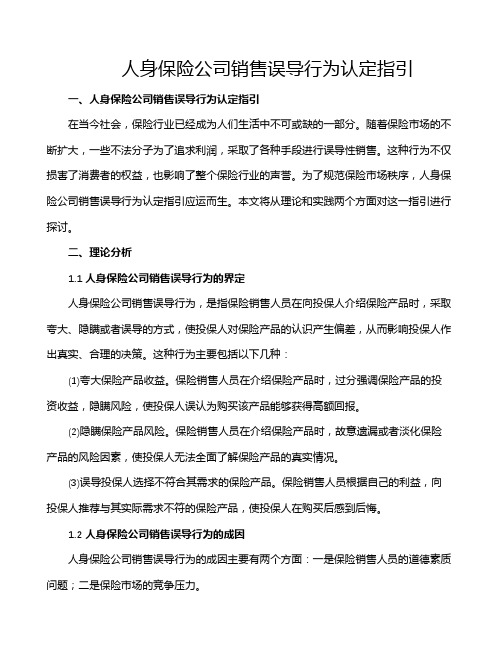 人身保险公司销售误导行为认定指引

一、人身保险公司销售误导行为认定指引

在当今社会，保险行业已经成为人们生活中不可或缺的一部分。随着保险市场的不断扩大，一些不法分子为了追求利润，采取了各种手段进行误导性销售。这种行为不仅损害了消费者的权益，也影响了整个保险行业的声誉。为了规范保险市场秩序，人身保险公司销售误导行为认定指引应运而生。本文将从理论和实践两个方面对这一指引进行探讨。

二、理论分析

1.1 人身保险公司销售误导行为的界定

人身保险公司销售误导行为，是指保险销售人员在向投保人介绍保险产品时，采取夸大、隐瞒或者误导的方式，使投保人对保险产品的认识产生偏差，从而影响投保人作出真实、合理的决策。这种行为主要包括以下几种：

⑴夸大保险产品收益。保险销售人员在介绍保险产品时，过分强调保险产品的投资收益，隐瞒风险，使投保人误认为购买该产品能够获得高额回报。

⑵隐瞒保险产品风险。保险销售人员在介绍保险产品时，故意遗漏或者淡化保险产品的风险因素，使投保人无法全面了解保险产品的真实情况。

⑶误导投保人选择不符合其需求的保险产品。保险销售人员根据自己的利益，向投保人推荐与其实际需求不符的保险产品，使投保人在购买后感到后悔。

1.2 人身保险公司销售误导行为的成因

人身保险公司销售误导行为的成因主要有两个方面：一是保险销售人员的道德素质问题；二是保险市场的竞争压力。